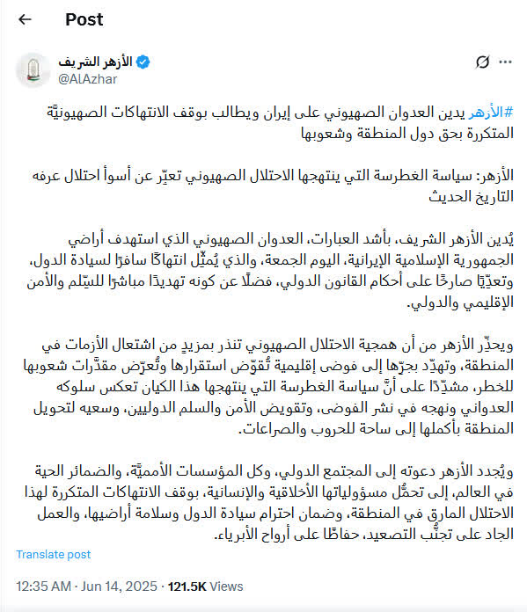 Post

الأزهر الشريف
@AlAzhar

#الأزهر يدين العدوان الصهيوني على إيران ويطالب بوقف الانتهاكات الصهيونيَّة المتكررة بحق دول المنطقة وشعوبها

الأزهر: سياسة الغطرسة التي ينتهجها الاحتلال الصهيوني تعبِّر عن أسوأ احتلال عرفه التاريخ الحديث

يُدين الأزهر الشريف، بأشد العبارات، العدوان الصهيوني الذي استهدف أراضي الجمهورية الإسلامية الإيرانية، اليوم الجمعة، والذي يُمثِّل انتهاكًا سافرًا لسيادة الدول، وتعدِّيًا صارخًا على أحكام القانون الدولي، فضلًا عن كونه تهديدًا مباشرًا للسِّلم والأمن الإقليمي والدولي.

ويحذِّر الأزهر من أن همجية الاحتلال الصهيوني تنذر بمزيدٍ من اشتعال الأزمات في المنطقة، وتهدِّد بجرِّها إلى فوضى إقليمية تُقوِّض استقرارها وتُعرِّض مقدَّرات شعوبها للخطر، مشدِّدًا على أنَّ سياسة الغطرسة التي ينتهجها هذا الكيان تعكس سلوكه العدواني ونهجه في نشر الفوضى، وتقويض الأمن والسلم الدوليين، وسعيه لتحويل المنطقة بأكملها إلى ساحة للحروب والصراعات.

ويُجدد الأزهر دعوته إلى المجتمع الدولي، وكل المؤسسات الأمميَّة، والضمائر الحية في العالم، إلى تحمُّل مسؤولياتها الأخلاقية والإنسانية، بوقف الانتهاكات المتكررة لهذا الاحتلال المارق في المنطقة، وضمان احترام سيادة الدول وسلامة أراضيها، والعمل الجاد على تجنُّب التصعيد، حفاظًا على أرواح الأبرياء.

Translate post

12:35 AM · Jun 14, 2025 · 121.5K Views